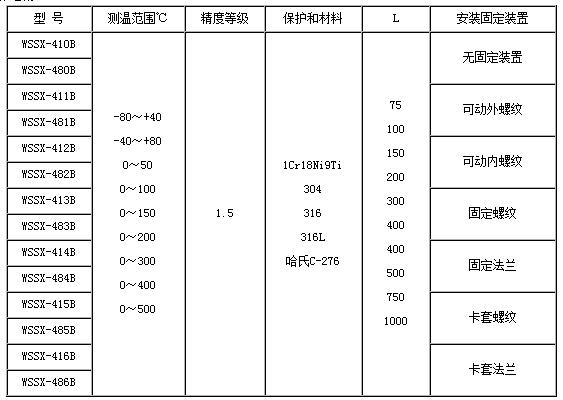 | 型 号 | 测温范围℃ | 精度等级 | 保护和材料 | L | 安装固定装置 |
|---|---|---|---|---|---|
| WSSX-410B | -80～+40 -40～+80 0～50 0～100 0～150 0～200 0～300 0～400 0～500 | 1.5 | 1Cr18Ni9Ti 304 316 316L 哈氏C-276 | 75 100 150 200 300 400 400 500 750 1000 | 无固定装置 |
| WSSX-480B | | | | | |
| WSSX-411B | | | | | 可动外螺纹 |
| WSSX-481B | | | | | |
| WSSX-412B | | | | | 可动内螺纹 |
| WSSX-482B | | | | | |
| WSSX-413B | | | | | 固定螺纹 |
| WSSX-483B | | | | | |
| WSSX-414B | | | | | 固定法兰 |
| WSSX-484B | | | | | |
| WSSX-415B | | | | | 卡套螺纹 |
| WSSX-485B | | | | | |
| WSSX-416B | | | | | 卡套法兰 |
| WSSX-486B | | | | | |